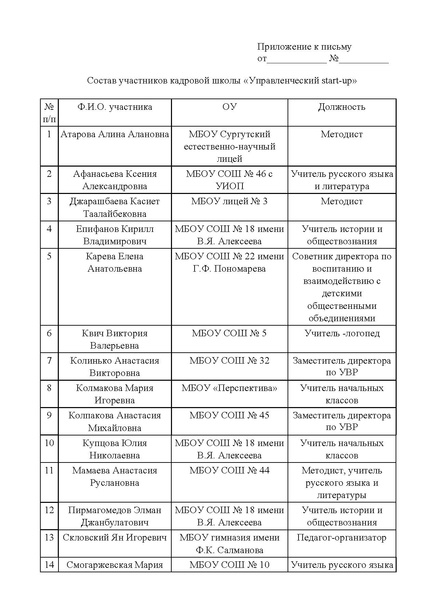 Приложение к письму
от____________ №__________

Состав участников кадровой школы «Управленческий start-up»

| № п/п | Ф.И.О. участника | ОУ | Должность |
|---|---|---|---|
| 1 | Атарова Алина Алановна | МБОУ Сургутский естественно-научный лицей | Методист |
| 2 | Афанасьева Ксения Александровна | МБОУ СОШ № 46 с УИОП | Учитель русского языка и литература |
| 3 | Джарашбаева Касиет Таалайбековна | МБОУ лицей № 3 | Методист |
| 4 | Епифанов Кирилл Владимирович | МБОУ СОШ № 18 имени В.Я. Алексеева | Учитель истории и обществознания |
| 5 | Карева Елена Анатольевна | МБОУ СОШ № 22 имени Г.Ф. Пономарева | Советник директора по воспитанию и взаимодействию с детскими общественными объединениями |
| 6 | Квич Виктория Валерьевна | МБОУ СОШ № 5 | Учитель -логопед |
| 7 | Колинько Анастасия Викторовна | МБОУ СОШ № 32 | Заместитель директора по УВР |
| 8 | Колмакова Мария Игоревна | МБОУ «Перспектива» | Учитель начальных классов |
| 9 | Колпакова Анастасия Михайловна | МБОУ СОШ № 45 | Заместитель директора по УВР |
| 10 | Купцова Юлия Николаевна | МБОУ СОШ № 18 имени В.Я. Алексеева | Учитель начальных классов |
| 11 | Мамаева Анастасия Руслановна | МБОУ СОШ № 44 | Методист, учитель русского языка и литературы |
| 12 | Пирмагомедов Элман Джанбулатович | МБОУ СОШ № 18 имени В.Я. Алексеева | Учитель истории и обществознания |
| 13 | Скловский Ян Игоревич | МБОУ гимназия имени Ф.К. Салманова | Педагог-организатор |
| 14 | Смогаржевская Мария | МБОУ СОШ № 10 | Учитель русского языка |